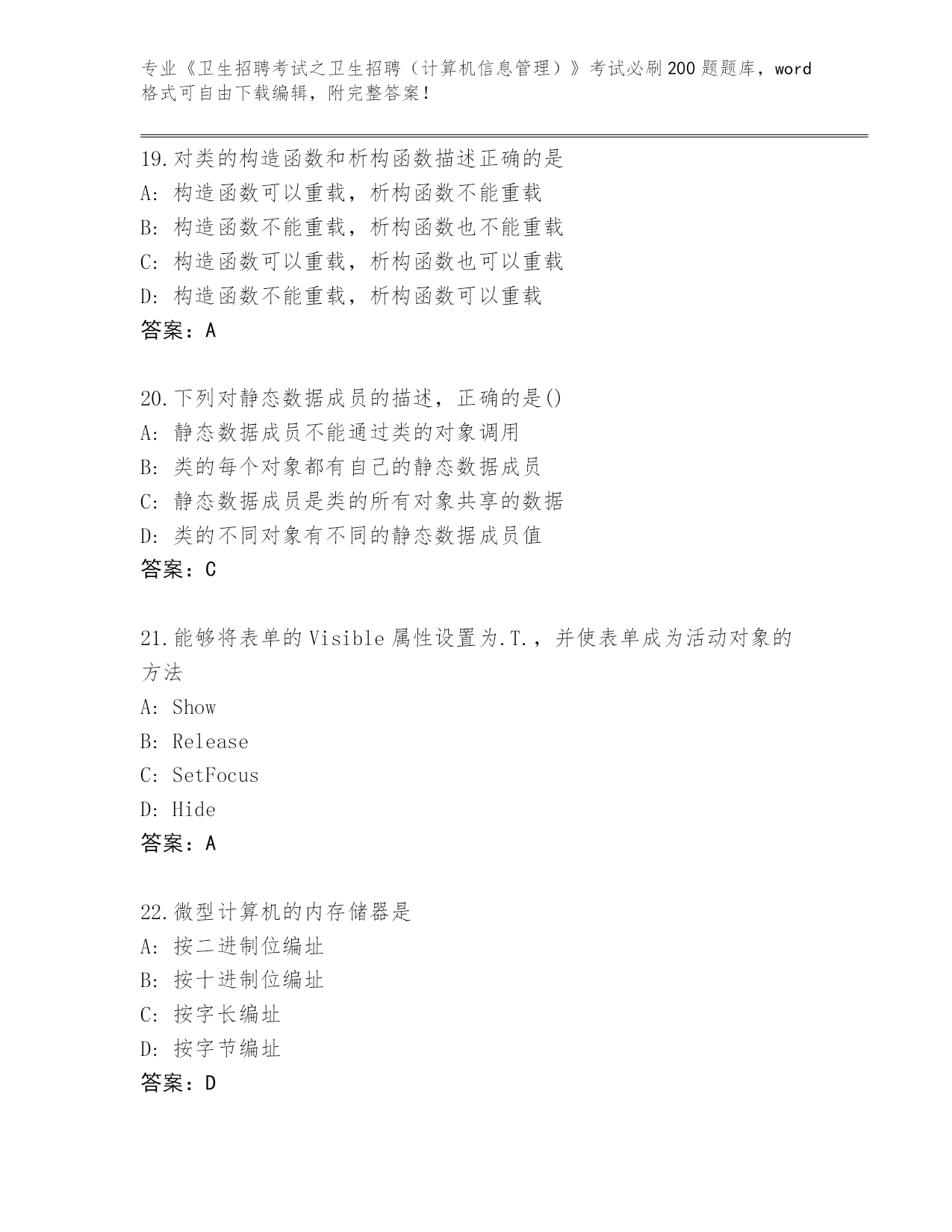 专业《卫生招聘考试之卫生招聘（计算机信息管理）》考试必刷200题题库，word格式可自由下载编辑，附完整答案！

19.对类的构造函数和析构函数描述正确的是
A: 构造函数可以重载，析构函数不能重载
B: 构造函数不能重载，析构函数也不能重载
C: 构造函数可以重载，析构函数也可以重载
D: 构造函数不能重载，析构函数可以重载
答案：A

20.下列对静态数据成员的描述，正确的是()
A: 静态数据成员不能通过类的对象调用
B: 类的每个对象都有自己的静态数据成员
C: 静态数据成员是类的所有对象共享的数据
D: 类的不同对象有不同的静态数据成员值
答案：C

21.能够将表单的Visible属性设置为.T.，并使表单成为活动对象的方法
A: Show
B: Release
C: SetFocus
D: Hide
答案：A

22.微型计算机的内存储器是
A: 按二进制位编址
B: 按十进制位编址
C: 按字长编址
D: 按字节编址
答案：D